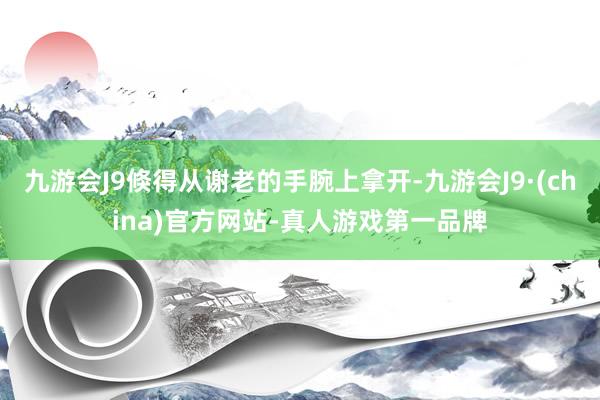 九游会J9倏得从谢老的手腕上拿开-九游会J9·(china)官方网站-真人游戏第一品牌